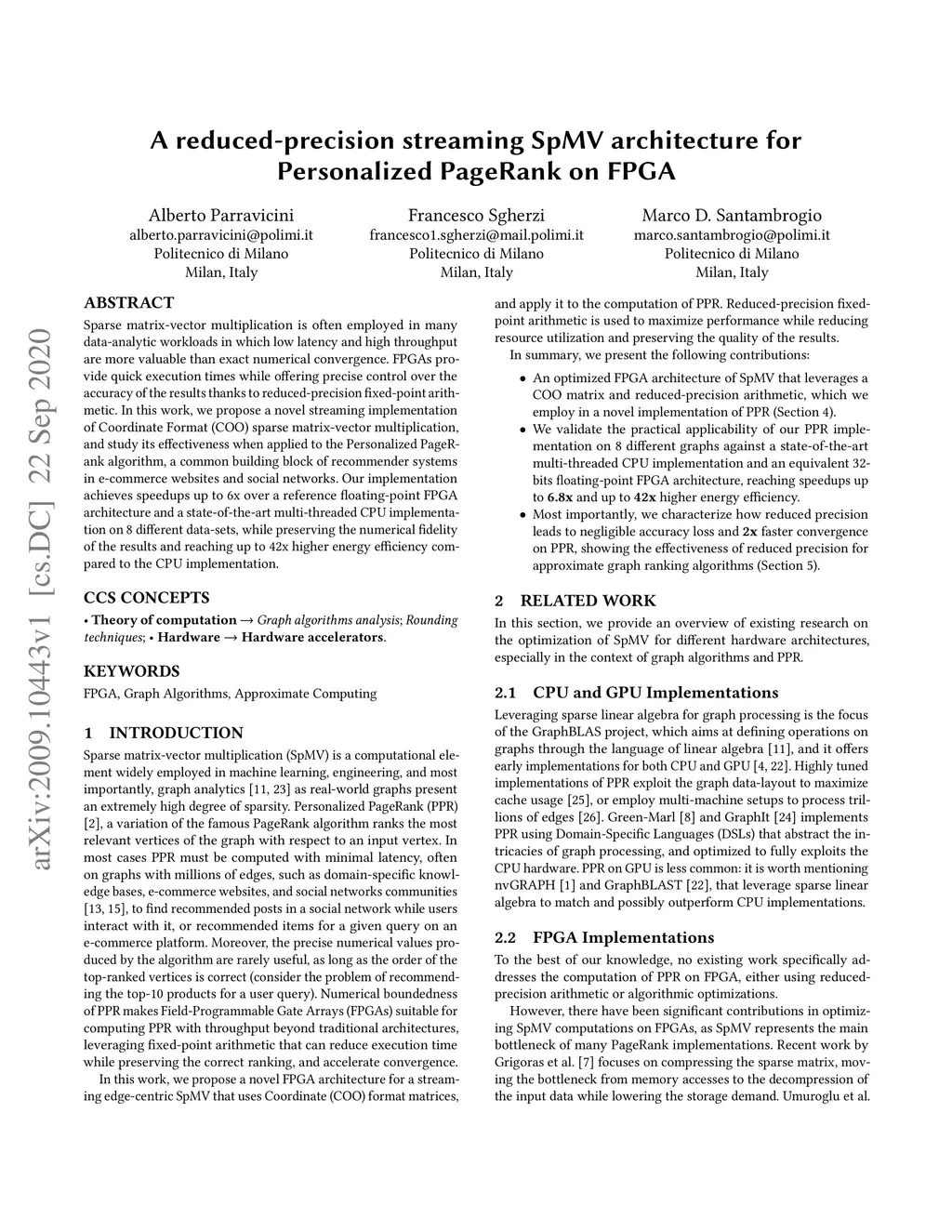 A reduced-precision streaming SpMV architecture for Personalized PageRank on FPGA

Alberto Parravicini
alberto.parravicini@polimi.it
Politecnico di Milano
Milan, Italy

Francesco Sgherzi
francesco1.sgherzi@mail.polimi.it
Politecnico di Milano
Milan, Italy

Marco D. Santambrogio
marco.santambrogio@polimi.it
Politecnico di Milano
Milan, Italy

arXiv:2009.10443v1 [cs.DC] 22 Sep 2020

ABSTRACT

Sparse matrix-vector multiplication is often employed in many data-analytic workloads in which low latency and high throughput are more valuable than exact numerical convergence. FPGAs provide quick execution times while offering precise control over the accuracy of the results thanks to reduced-precision fixed-point arithmetic. In this work, we propose a novel streaming implementation of Coordinate Format (COO) sparse matrix-vector multiplication, and study its effectiveness when applied to the Personalized PageRank algorithm, a common building block of recommender systems in e-commerce websites and social networks. Our implementation achieves speedups up to 6x over a reference floating-point FPGA architecture and a state-of-the-art multi-threaded CPU implementation on 8 different data-sets, while preserving the numerical fidelity of the results and reaching up to 42x higher energy efficiency compared to the CPU implementation.

CCS CONCEPTS

• Theory of computation → Graph algorithms analysis; Rounding techniques; • Hardware → Hardware accelerators.

KEYWORDS

FPGA, Graph Algorithms, Approximate Computing

1 INTRODUCTION

Sparse matrix-vector multiplication (SpMV) is a computational element widely employed in machine learning, engineering, and most importantly, graph analytics [11, 23] as real-world graphs present an extremely high degree of sparsity. Personalized PageRank (PPR) [2], a variation of the famous PageRank algorithm ranks the most relevant vertices of the graph with respect to an input vertex. In most cases PPR must be computed with minimal latency, often on graphs with millions of edges, such as domain-specific knowledge bases, e-commerce websites, and social networks communities [13, 15], to find recommended posts in a social network while users interact with it, or recommended items for a given query on an e-commerce platform. Moreover, the precise numerical values produced by the algorithm are rarely useful, as long as the order of the top-ranked vertices is correct (consider the problem of recommending the top-10 products for a user query). Numerical boundedness of PPR makes Field-Programmable Gate Arrays (FPGAs) suitable for computing PPR with throughput beyond traditional architectures, leveraging fixed-point arithmetic that can reduce execution time while preserving the correct ranking, and accelerate convergence.

In this work, we propose a novel FPGA architecture for a streaming edge-centric SpMV that uses Coordinate (COO) format matrices, and apply it to the computation of PPR. Reduced-precision fixed-point arithmetic is used to maximize performance while reducing resource utilization and preserving the quality of the results.

In summary, we present the following contributions:

• An optimized FPGA architecture of SpMV that leverages a COO matrix and reduced-precision arithmetic, which we employ in a novel implementation of PPR (Section 4).
• We validate the practical applicability of our PPR implementation on 8 different graphs against a state-of-the-art multi-threaded CPU implementation and an equivalent 32-bits floating-point FPGA architecture, reaching speedups up to 6.8x and up to 42x higher energy efficiency.
• Most importantly, we characterize how reduced precision leads to negligible accuracy loss and 2x faster convergence on PPR, showing the effectiveness of reduced precision for approximate graph ranking algorithms (Section 5).

2 RELATED WORK

In this section, we provide an overview of existing research on the optimization of SpMV for different hardware architectures, especially in the context of graph algorithms and PPR.

2.1 CPU and GPU Implementations

Leveraging sparse linear algebra for graph processing is the focus of the GraphBLAS project, which aims at defining operations on graphs through the language of linear algebra [11], and it offers early implementations for both CPU and GPU [4, 22]. Highly tuned implementations of PPR exploit the graph data-layout to maximize cache usage [25], or employ multi-machine setups to process trillions of edges [26]. Green-Marl [8] and GraphIt [24] implements PPR using Domain-Specific Languages (DSLs) that abstract the intricacies of graph processing, and optimized to fully exploits the CPU hardware. PPR on GPU is less common: it is worth mentioning nvGRAPH [1] and GraphBLAST [22], that leverage sparse linear algebra to match and possibly outperform CPU implementations.

2.2 FPGA Implementations

To the best of our knowledge, no existing work specifically addresses the computation of PPR on FPGA, either using reduced-precision arithmetic or algorithmic optimizations.

However, there have been significant contributions in optimizing SpMV computations on FPGAs, as SpMV represents the main bottleneck of many PageRank implementations. Recent work by Grigoras et al. [7] focuses on compressing the sparse matrix, moving the bottleneck from memory accesses to the decompression of the input data while lowering the storage demand. Umuroglu et al.